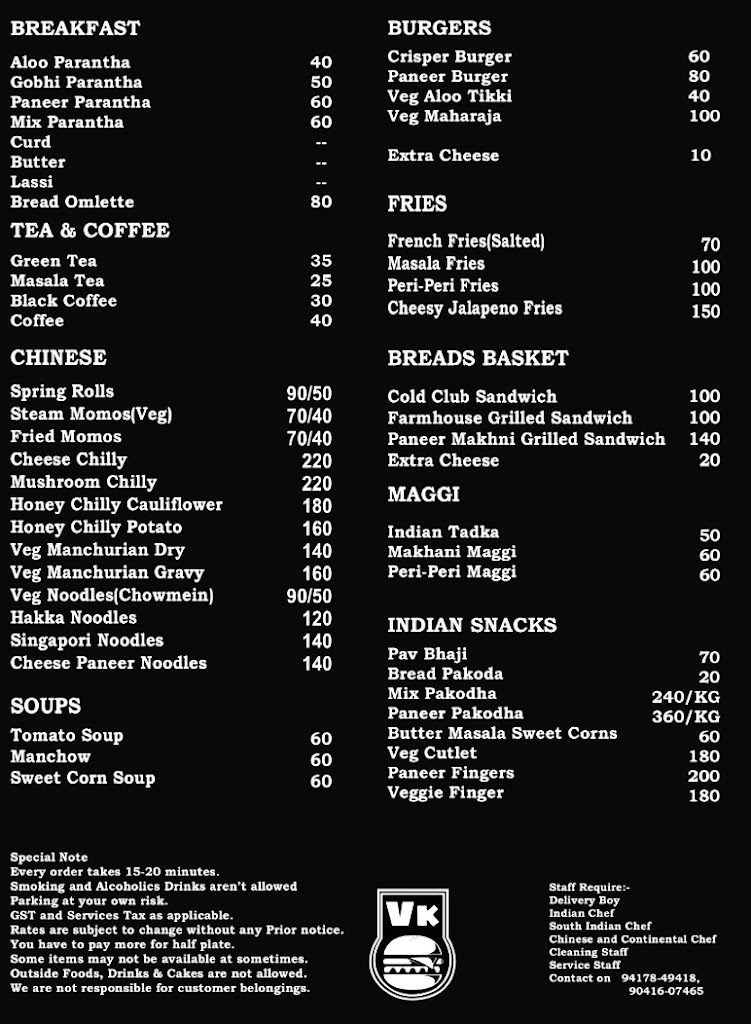 BREAKFAST

| | |
|---|---|
| Aloo Parantha | 40 |
| Gobhi Parantha | 50 |
| Paneer Parantha | 60 |
| Mix Parantha | 60 |
| Curd | -- |
| Butter | -- |
| Lassi | -- |
| Bread Omlette | 80 |

TEA & COFFEE

| | |
|---|---|
| Green Tea | 35 |
| Masala Tea | 25 |
| Black Coffee | 30 |
| Coffee | 40 |

CHINESE

| | |
|---|---|
| Spring Rolls | 90/50 |
| Steam Momos(Veg) | 70/40 |
| Fried Momos | 70/40 |
| Cheese Chilly | 220 |
| Mushroom Chilly | 220 |
| Honey Chilly Cauliflower | 180 |
| Honey Chilly Potato | 160 |
| Veg Manchurian Dry | 140 |
| Veg Manchurian Gravy | 160 |
| Veg Noodles(Chowmein) | 90/50 |
| Hakka Noodles | 120 |
| Singapori Noodles | 140 |
| Cheese Paneer Noodles | 140 |

SOUPS

| | |
|---|---|
| Tomato Soup | 60 |
| Manchow | 60 |
| Sweet Corn Soup | 60 |

BURGERS

| | |
|---|---|
| Crisper Burger | 60 |
| Paneer Burger | 80 |
| Veg Aloo Tikki | 40 |
| Veg Maharaja | 100 |
| Extra Cheese | 10 |

FRIES

| | |
|---|---|
| French Fries(Salted) | 70 |
| Masala Fries | 100 |
| Peri-Peri Fries | 100 |
| Cheesy Jalapeno Fries | 150 |

BREADS BASKET

| | |
|---|---|
| Cold Club Sandwich | 100 |
| Farmhouse Grilled Sandwich | 100 |
| Paneer Makhni Grilled Sandwich | 140 |
| Extra Cheese | 20 |

MAGGI

| | |
|---|---|
| Indian Tadka | 50 |
| Makhani Maggi | 60 |
| Peri-Peri Maggi | 60 |

INDIAN SNACKS

| | |
|---|---|
| Pav Bhaji | 70 |
| Bread Pakoda | 20 |
| Mix Pakodha | 240/KG |
| Paneer Pakodha | 360/KG |
| Butter Masala Sweet Corns | 60 |
| Veg Cutlet | 180 |
| Paneer Fingers | 200 |
| Veggie Finger | 180 |

Special Note
Every order takes 15-20 minutes.
Smoking and Alcoholics Drinks aren't allowed
Parking at your own risk.
GST and Services Tax as applicable.
Rates are subject to change without any Prior notice.
You have to pay more for half plate.
Some items may not be available at sometimes.
Outside Foods, Drinks & Cakes are not allowed.
We are not responsible for customer belongings.

VK

Staff Require:-
Delivery Boy
Indian Chef
South Indian Chef
Chinese and Continental Chef
Cleaning Staff
Service Staff
Contact on 94178-49418,
90416-07465